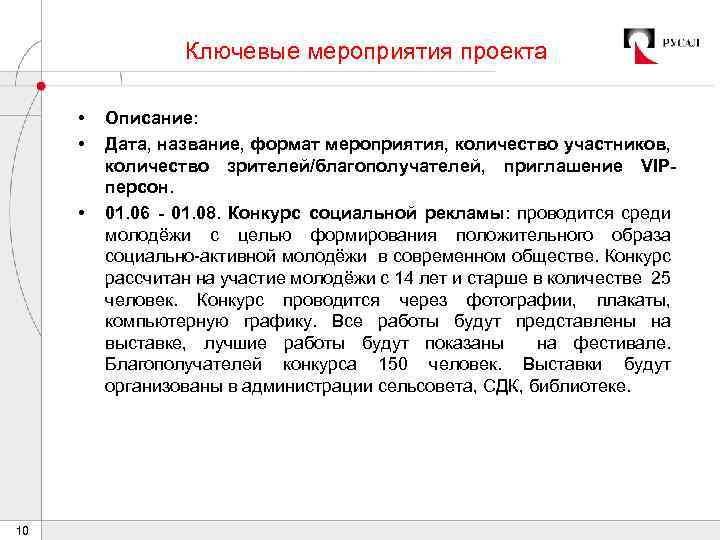 Ключевые мероприятия проекта

РУСАЛ

• Описание:

• Дата, название, формат мероприятия, количество участников, количество зрителей/благополучателей, приглашение VIP-персон.

• 01.06 - 01.08. Конкурс социальной рекламы: проводится среди молодёжи с целью формирования положительного образа социально-активной молодёжи в современном обществе. Конкурс рассчитан на участие молодёжи с 14 лет и старше в количестве 25 человек. Конкурс проводится через фотографии, плакаты, компьютерную графику. Все работы будут представлены на выставке, лучшие работы будут показаны на фестивале. Благополучателей конкурса 150 человек. Выставки будут организованы в администрации сельсовета, СДК, библиотеке.

10